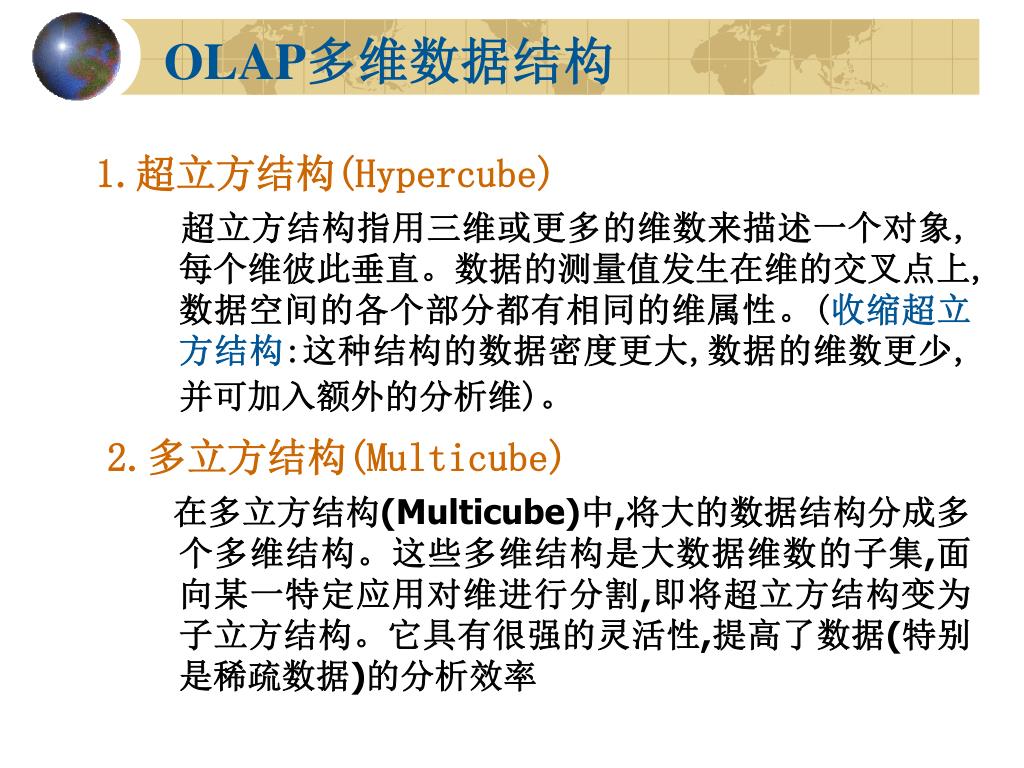 OLAP多维数据结构

1.超立方结构(Hypercube)

超立方结构指用三维或更多的维数来描述一个对象,每个维彼此垂直。数据的测量值发生在维的交叉点上,数据空间的各个部分都有相同的维属性。(收缩超立方结构:这种结构的数据密度更大,数据的维数更少,并可加入额外的分析维)。

2.多立方结构(Multicube)

在多立方结构(Multicube)中,将大的数据结构分成多个多维结构。这些多维结构是大数据维数的子集,面向某一特定应用对维进行分割,即将超立方结构变为子立方结构。它具有很强的灵活性,提高了数据(特别是稀疏数据)的分析效率